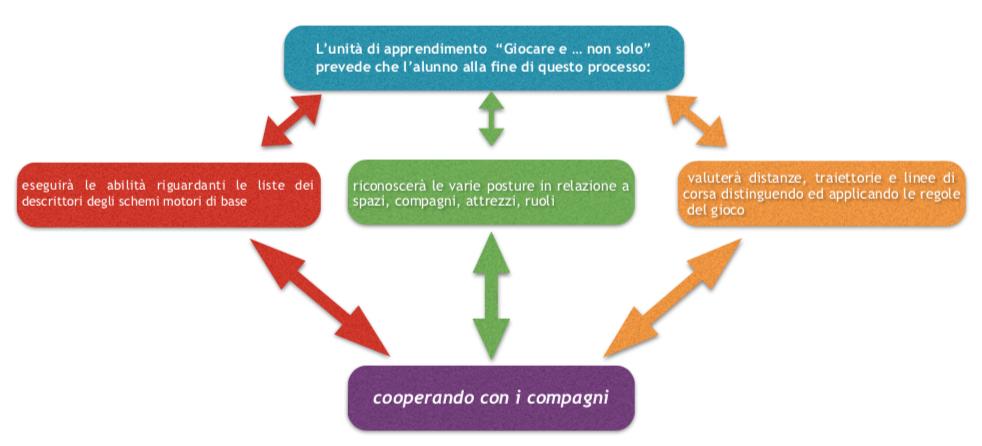 L'unità di apprendimento "Giocare e … non solo" prevede che l'alunno alla fine di questo processo:

eseguirà le abilità riguardanti le liste dei descrittori degli schemi motori di base

riconoscerà le varie posture in relazione a spazi, compagni, attrezzi, ruoli

valuterà distanze, traiettorie e linee di corsa distinguendo ed applicando le regole del gioco

cooperando con i compagni